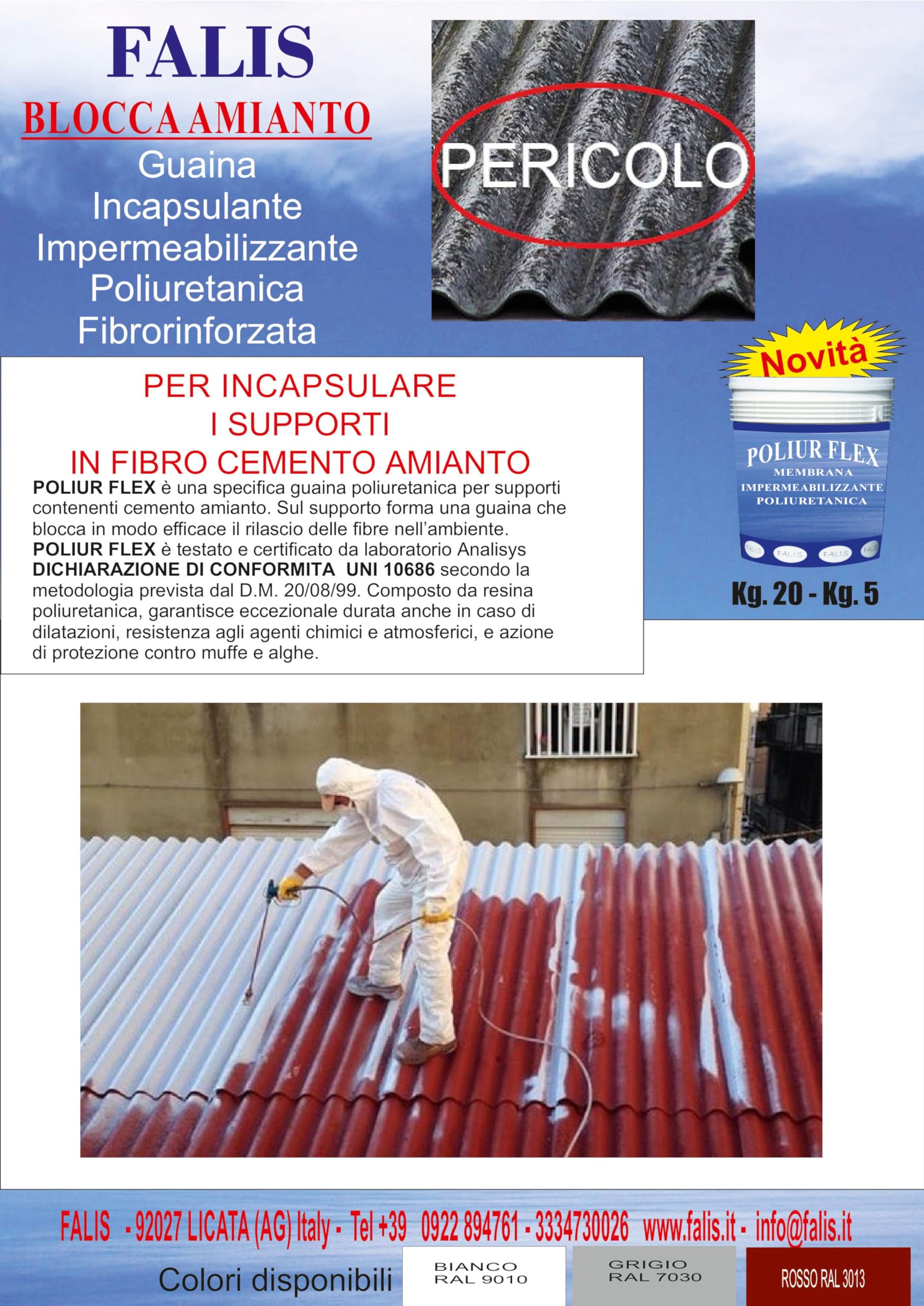 FALIS
BLOCCA AMIANTO
Guaina
Incapsulante
Impermeabilizzante
Poliuretanica
Fibrorinforzata

PERICOLO

Novità

POLIUR FLEX
MEMBRANA
IMPERMEABILIZZANTE
POLIURETANICA
FALIS FALIS FALIS FALIS

Kg. 20 - Kg. 5

PER INCAPSULARE
I SUPPORTI
IN FIBRO CEMENTO AMIANTO

POLIUR FLEX è una specifica guaina poliuretanica per supporti contenenti cemento amianto. Sul supporto forma una guaina che blocca in modo efficace il rilascio delle fibre nell'ambiente.
POLIUR FLEX è testato e certificato da laboratorio Analisys DICHIARAZIONE DI CONFORMITA UNI 10686 secondo la metodologia prevista dal D.M. 20/08/99. Composto da resina poliuretanica, garantisce eccezionale durata anche in caso di dilatazioni, resistenza agli agenti chimici e atmosferici, e azione di protezione contro muffe e alghe.

FALIS - 92027 LICATA (AG) Italy - Tel +39 0922 894761 - 3334730026 www.falis.it - info@falis.it

Colori disponibili
BIANCO RAL 9010
GRIGIO RAL 7030
ROSSO RAL 3013